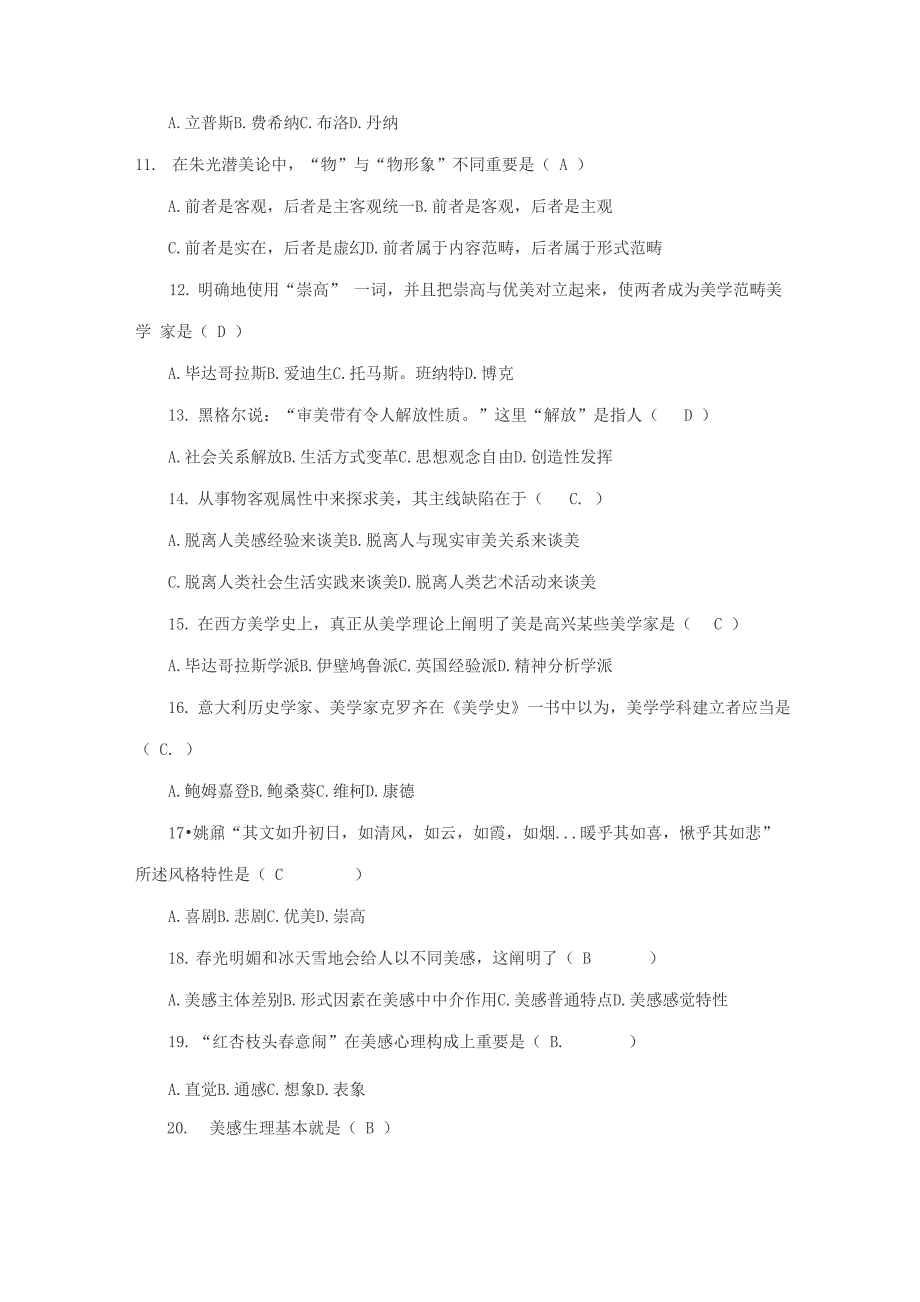 A. 立普斯B. 费希纳C. 布洛D. 丹纳

11. 在朱光潜美论中，“物”与“物形象”不同重要是（ A ）

A. 前者是客观，后者是主客观统一B. 前者是客观，后者是主观

C. 前者是实在，后者是虚幻D. 前者属于内容范畴，后者属于形式范畴

12. 明确地使用“崇高” 一词，并且把崇高与优美对立起来，使两者成为美学范畴美学 家是（ D ）

A. 毕达哥拉斯B. 爱迪生C. 托马斯。班纳特D. 博克

13. 黑格尔说：“审美带有令人解放性质。”这里“解放”是指人（ D ）

A. 社会关系解放B. 生活方式变革C. 思想观念自由D. 创造性发挥

14. 从事物客观属性中来探求美，其主线缺陷在于（ C. ）

A. 脱离人美感经验来谈美B. 脱离人与现实审美关系来谈美

C. 脱离人类社会生活实践来谈美D. 脱离人类艺术活动来谈美

15. 在西方美学史上，真正从美学理论上阐明了美是高兴某些美学家是（ C ）

A. 毕达哥拉斯学派B. 伊壁鸠鲁派C. 英国经验派D. 精神分析学派

16. 意大利历史学家、美学家克罗齐在《美学史》一书中以为，美学学科建立者应当是（ C. ）

A. 鲍姆嘉登B. 鲍桑葵C. 维柯D. 康德

17•姚鼐“其文如升初日，如清风，如云，如霞，如烟...暖乎其如喜，愀乎其如悲”所述风格特性是（ C ）

A. 喜剧B. 悲剧C. 优美D. 崇高

18. 春光明媚和冰天雪地会给人以不同美感，这阐明了（ B ）

A. 美感主体差别B. 形式因素在美感中中介作用C. 美感普通特点D. 美感感觉特性

19. “红杏枝头春意闹”在美感心理构成上重要是（ B. ）

A. 直觉B. 通感C. 想象D. 表象

20. 美感生理基本就是（ B ）